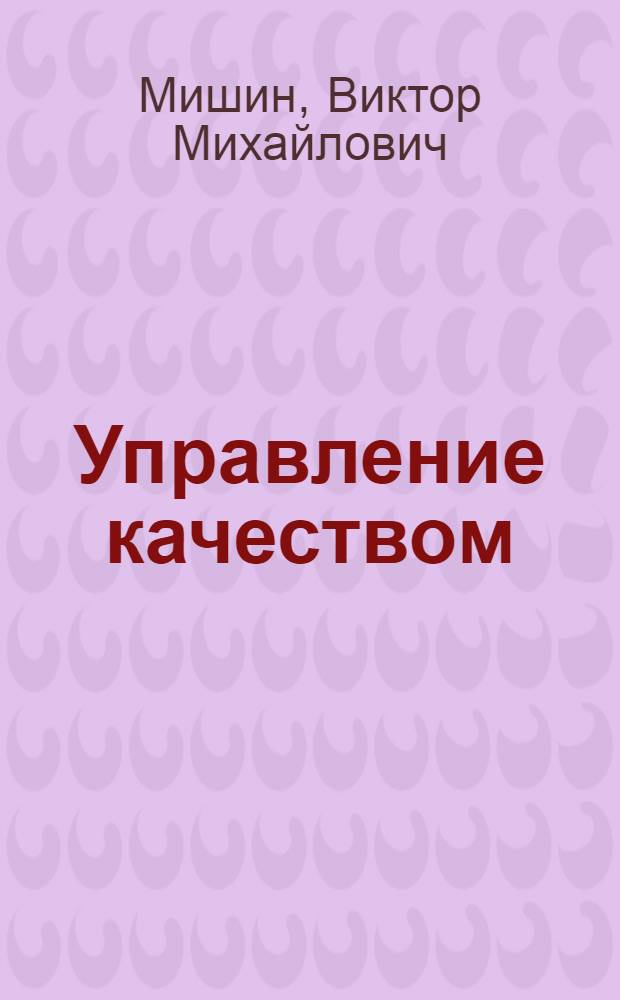 Мишин, Виктор Михайлович

Управление качеством